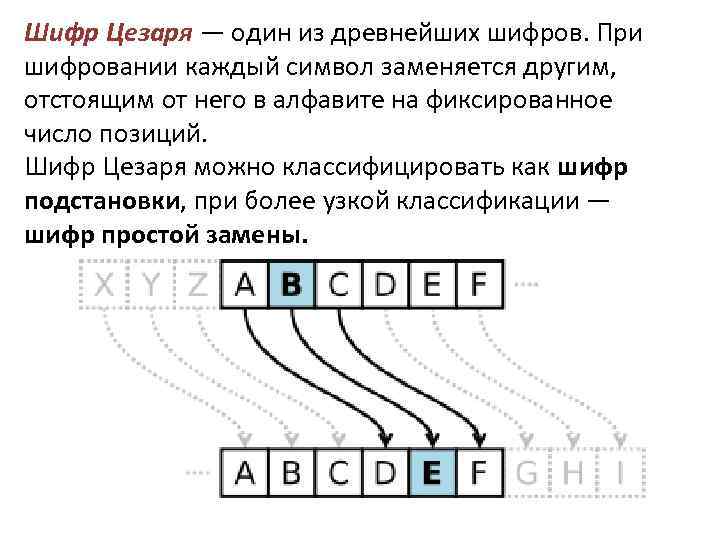 Шифр Цезаря — один из древнейших шифров. При шифровании каждый символ заменяется другим, отстоящим от него в алфавите на фиксированное число позиций.

Шифр Цезаря можно классифицировать как шифр подстановки, при более узкой классификации — шифр простой замены.

X Y Z A B C D E F

A B C D E F G H I